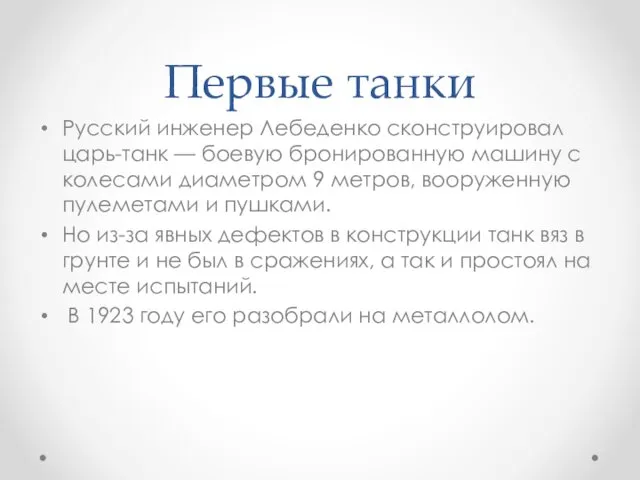 Первые танки

• Русский инженер Лебеденко сконструировал царь-танк — боевую бронированную машину с колесами диаметром 9 метров, вооруженную пулеметами и пушками.
• Но из-за явных дефектов в конструкции танк вяз в грунте и не был в сражениях, а так и простоял на месте испытаний.
• В 1923 году его разобрали на металлолом.